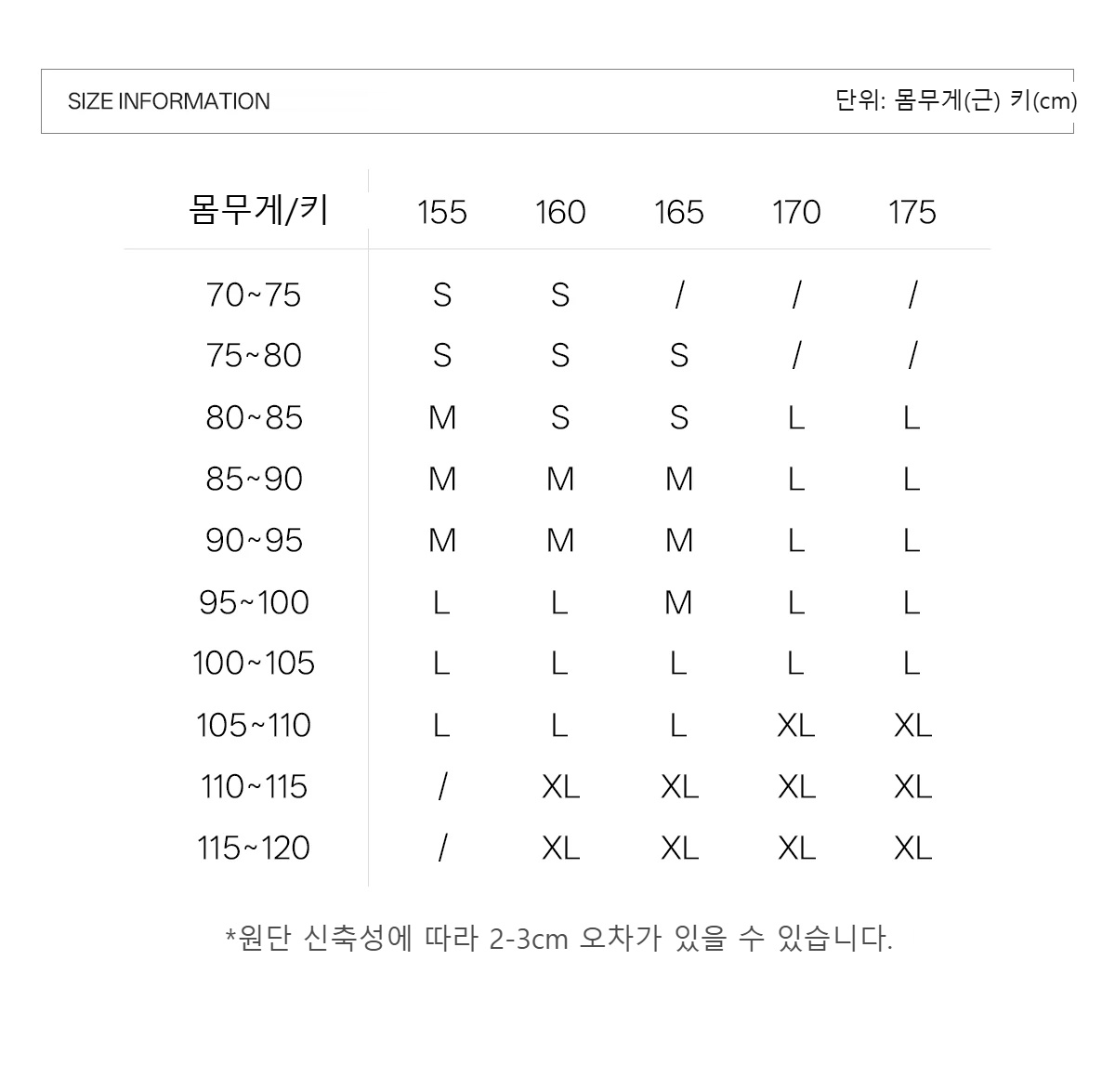 SIZE INFORMATION

단위: 몸무게(근) 키(cm)

| 몸무게/키 | 155 | 160 | 165 | 170 | 175 |
|---|---|---|---|---|---|
| 70~75 | S | S | / | / | / |
| 75~80 | S | S | S | / | / |
| 80~85 | M | S | S | L | L |
| 85~90 | M | M | M | L | L |
| 90~95 | M | M | M | L | L |
| 95~100 | L | L | M | L | L |
| 100~105 | L | L | L | L | L |
| 105~110 | L | L | L | XL | XL |
| 110~115 | / | XL | XL | XL | XL |
| 115~120 | / | XL | XL | XL | XL |

*원단 신축성에 따라 2-3cm 오차가 있을 수 있습니다.